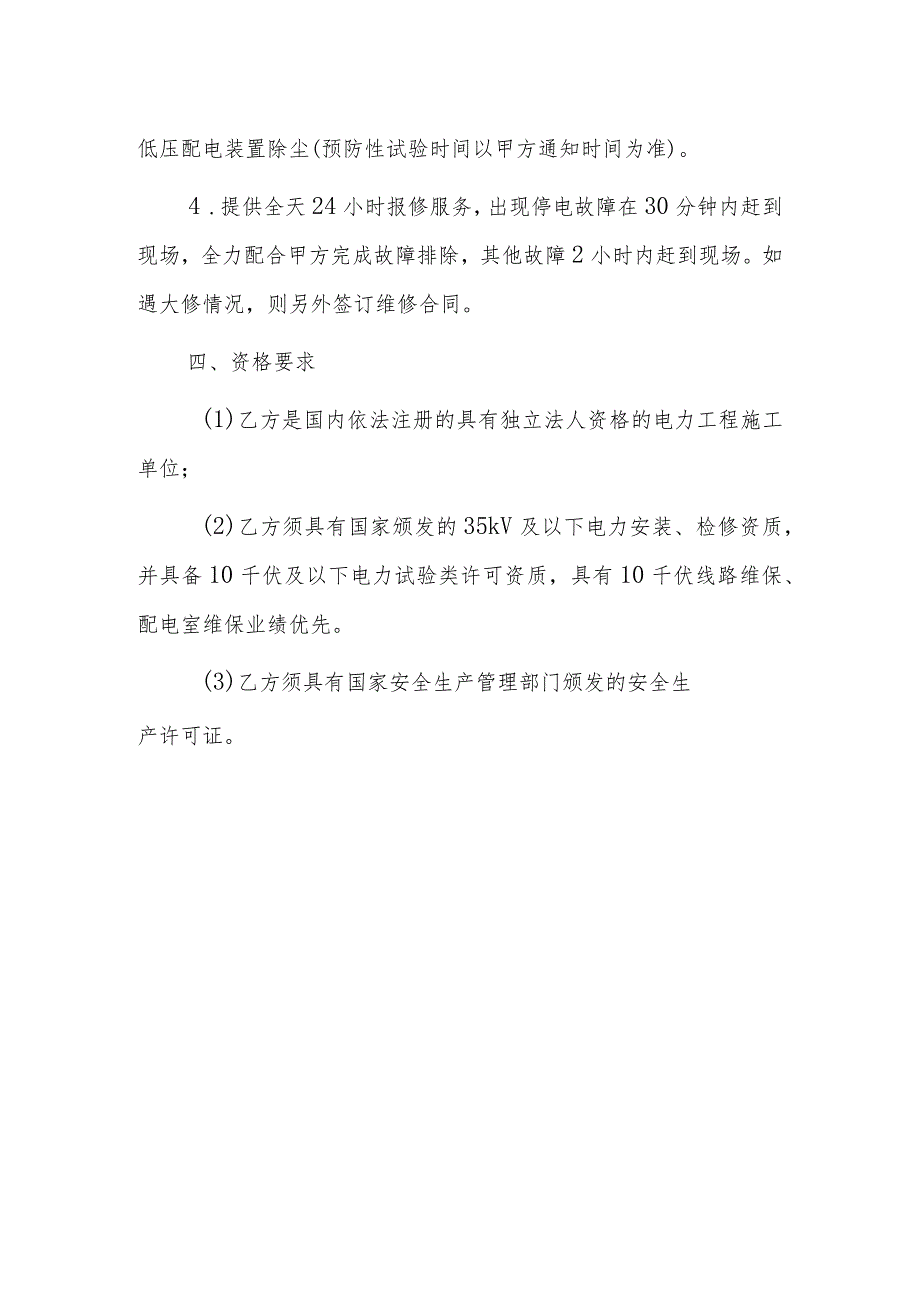 低压配电装置除尘(预防性试验时间以甲方通知时间为准)。

4.提供全天24小时报修服务，出现停电故障在30分钟内赶到现场，全力配合甲方完成故障排除，其他故障2小时内赶到现场。如遇大修情况，则另外签订维修合同。

四、资格要求

(1)乙方是国内依法注册的具有独立法人资格的电力工程施工单位；

(2)乙方须具有国家颁发的35kV及以下电力安装、检修资质，并具备10千伏及以下电力试验类许可资质，具有10千伏线路维保、配电室维保业绩优先。

(3)乙方须具有国家安全生产管理部门颁发的安全生产许可证。